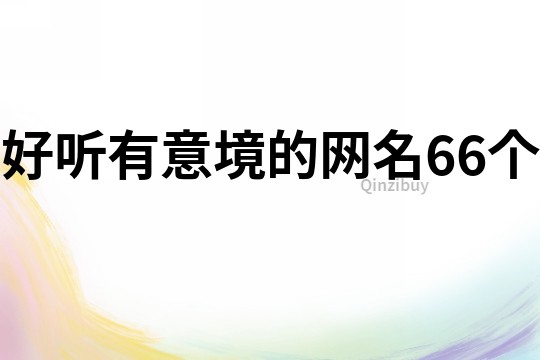 好听有意境的网名66个
Qinzibuy